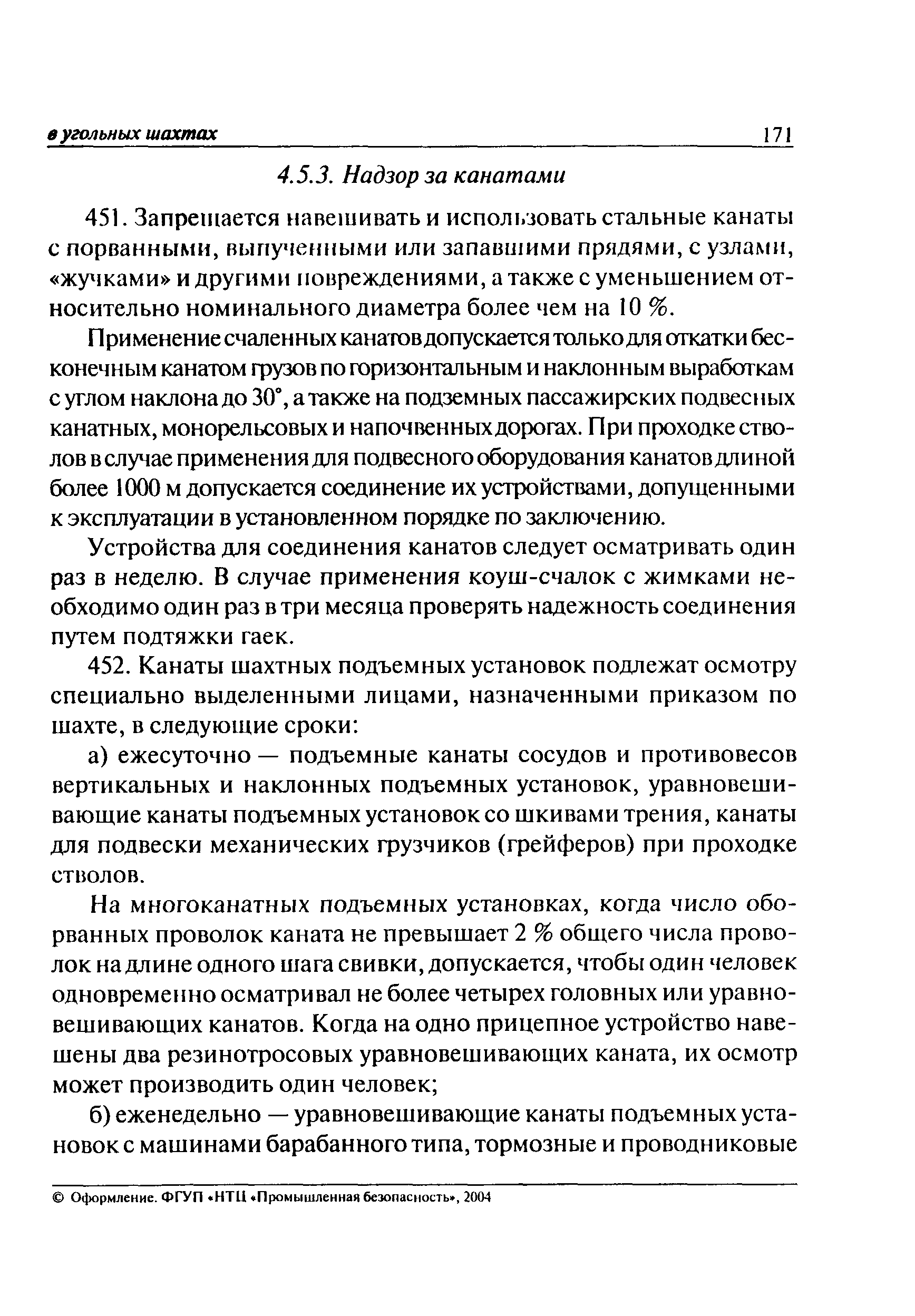 в угольных шахтах 171

4.5.3. Надзор за канатами

451. Запрещается навешивать и использовать стальные канаты с порванными, выпученными или запавшими прядями, с узлами, «жучками» и другими повреждениями, а также с уменьшением относительно номинального диаметра более чем на 10 %.

Применение счаленных канатов допускается только для откатки бесконечным канатом грузов по горизонтальным и наклонным выработкам с углом наклона до 30°, а также на подземных пассажирских подвесных канатных, монорельсовых и напочвенных дорогах. При проходке стволов в случае применения для подвесного оборудования канатов длиной более 1000 м допускается соединение их устройствами, допущенными к эксплуатации в установленном порядке по заключению.

Устройства для соединения канатов следует осматривать один раз в неделю. В случае применения коуш-счалок с жимками необходимо один раз в три месяца проверять надежность соединения путем подтяжки гаек.

452. Канаты шахтных подъемных установок подлежат осмотру специально выделенными лицами, назначенными приказом по шахте, в следующие сроки:

а) ежесуточно — подъемные канаты сосудов и противовесов вертикальных и наклонных подъемных установок, уравновешивающие канаты подъемных установок со шкивами трения, канаты для подвески механических грузчиков (грейферов) при проходке стволов.

На многоканатных подъемных установках, когда число оборванных проволок каната не превышает 2 % общего числа проволок на длине одного шага свивки, допускается, чтобы один человек одновременно осматривал не более четырех головных или уравновешивающих канатов. Когда на одно прицепное устройство навешены два резинотросовых уравновешивающих каната, их осмотр может производить один человек;

б) еженедельно — уравновешивающие канаты подъемных установок с машинами барабанного типа, тормозные и проводниковые

© Оформление. ФГУП «НТЦ «Промышленная безопасность», 2004